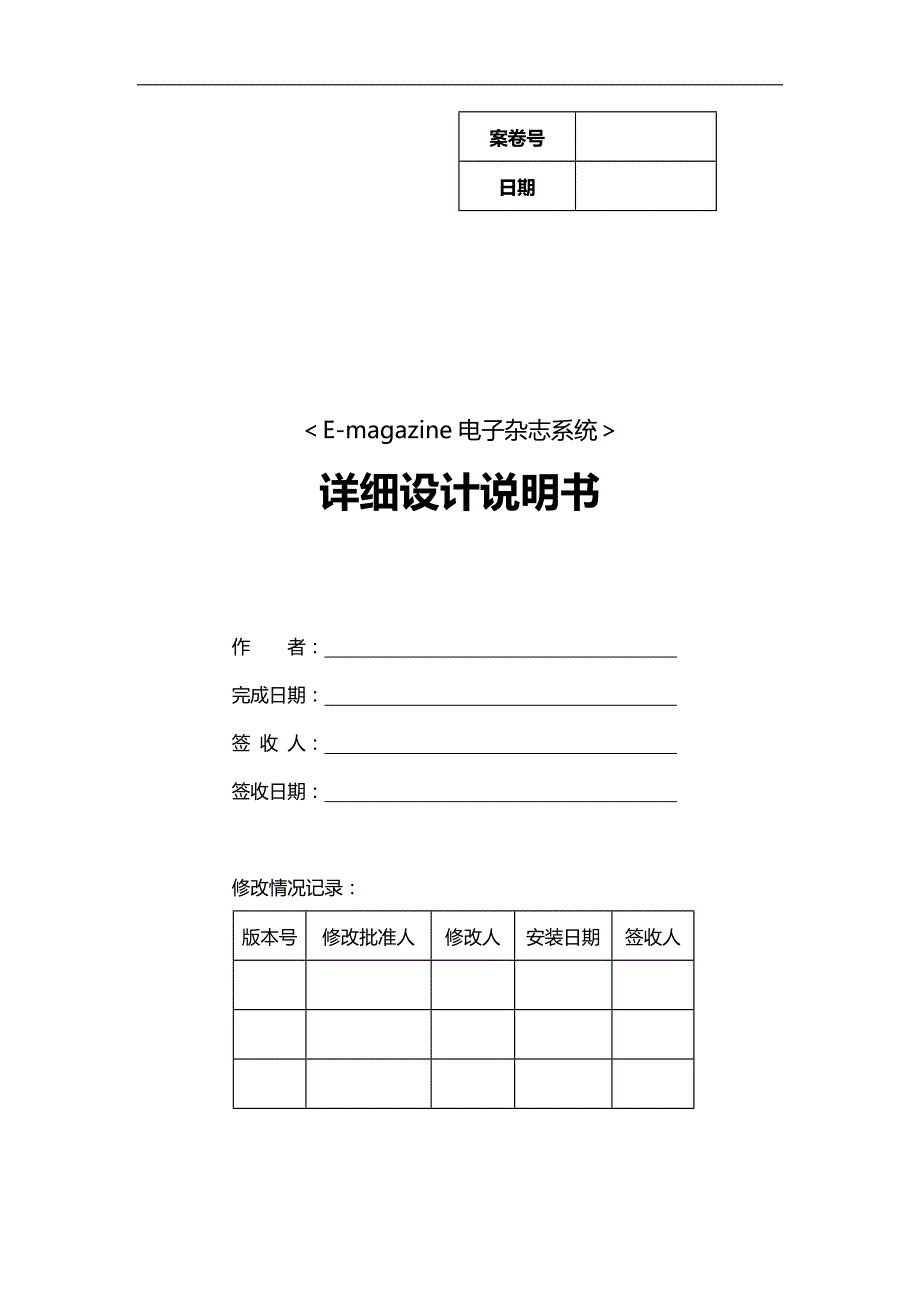 | 案卷号 |  |
|---|---|
| 日期 |  |

< E-magazine 电子杂志系统 >

详细设计说明书

作　　者：

完成日期：

签 收 人：

签收日期：

修改情况记录：

| 版本号 | 修改批准人 | 修改人 | 安装日期 | 签收人 |
|---|---|---|---|---|
|  |  |  |  |  |
|  |  |  |  |  |
|  |  |  |  |  |